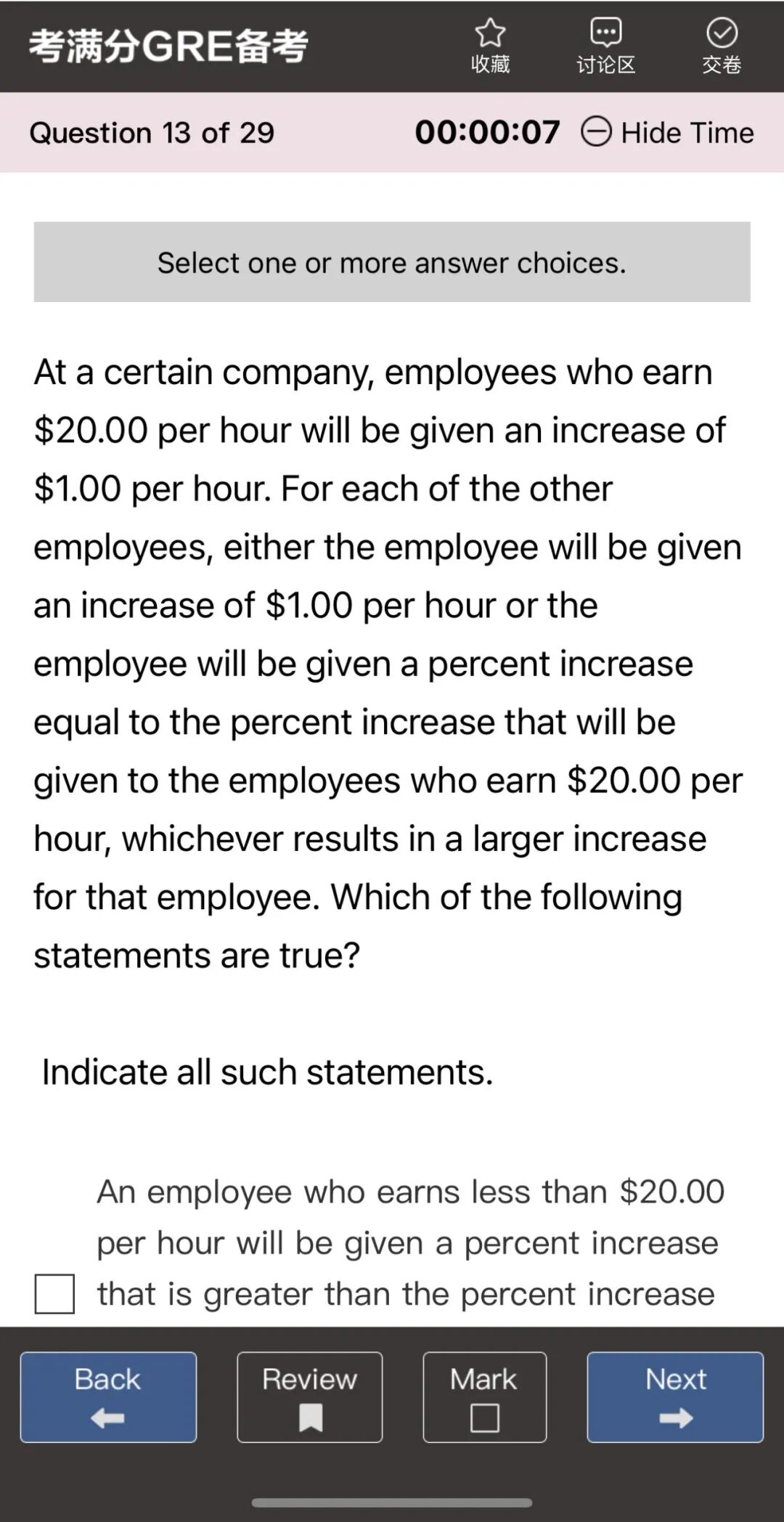 考满分GRE备考 收藏 讨论区 交卷

Question 13 of 29 00:00:07 Hide Time

Select one or more answer choices.

At a certain company, employees who earn \$20.00 per hour will be given an increase of \$1.00 per hour. For each of the other employees, either the employee will be given an increase of \$1.00 per hour or the employee will be given a percent increase equal to the percent increase that will be given to the employees who earn \$20.00 per hour, whichever results in a larger increase for that employee. Which of the following statements are true?

Indicate all such statements.

An employee who earns less than \$20.00 per hour will be given a percent increase that is greater than the percent increase

Back Review Mark Next